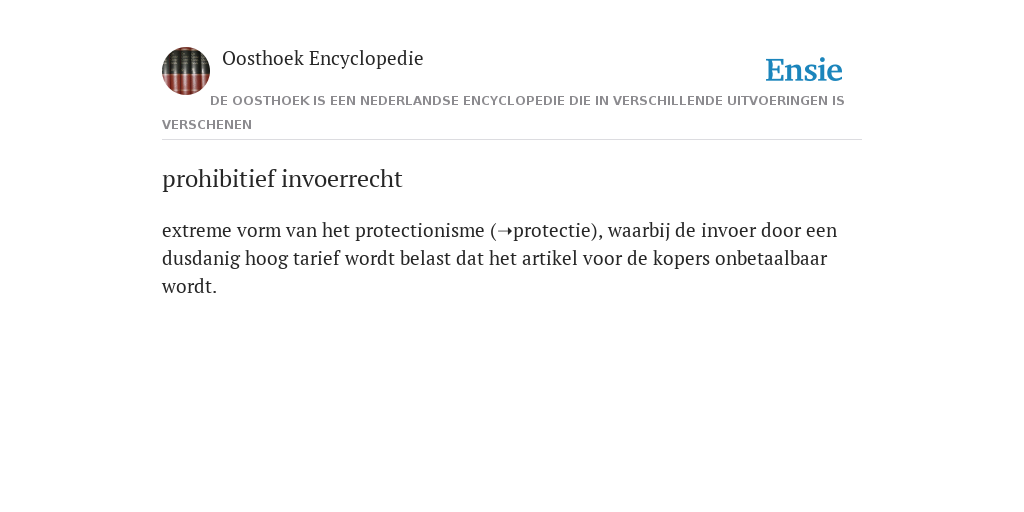 Oosthoek Encyclopedie

Ensie

DE OOSTHOEK IS EEN NEDERLANDSE ENCYCLOPEDIE DIE IN VERSCHILLENDE UITVOERINGEN IS VERSCHENEN

prohibitief invoerrecht

extreme vorm van het protectionisme (➝protectie), waarbij de invoer door een dusdanig hoog tarief wordt belast dat het artikel voor de kopers onbetaalbaar wordt.